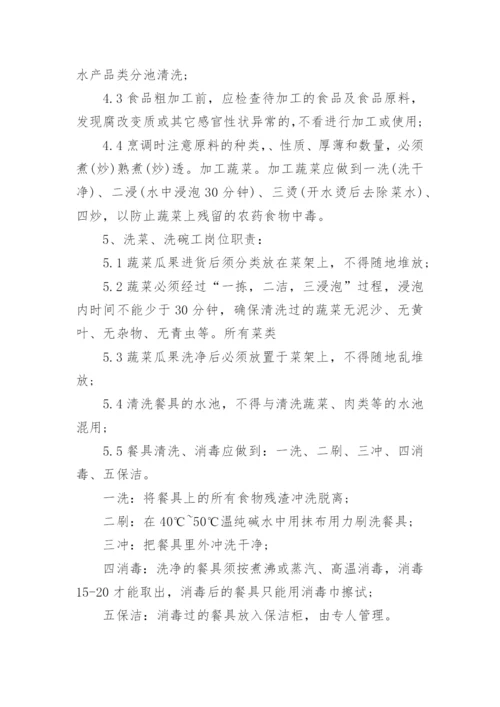 水产品类分池清洗；

4.3 食品粗加工前，应检查待加工的食品及食品原料，发现腐改变质或其它感官性状异常的，不看进行加工或使用；

4.4 烹调时注意原料的种类，、性质、厚薄和数量，必须煮(炒)熟煮(炒)透。加工蔬菜。加工蔬菜应做到一洗(洗干净)、二浸(水中浸泡 30 分钟)、三烫(开水烫后去除菜水)、四炒，以防止蔬菜上残留的农药食物中毒。

5、洗菜、洗碗工岗位职责：

5.1 蔬菜瓜果进货后须分类放在菜架上，不得随地堆放；

5.2 蔬菜必须经过“一拣，二洁，三浸泡”过程，浸泡内时间不能少于 30 分钟，确保清洗过的蔬菜无泥沙、无黄叶、无杂物、无青虫等。所有菜类

5.3 蔬菜瓜果洗净后必须放置于菜架上，不得随地乱堆放；

5.4 清洗餐具的水池，不得与清洗蔬菜、肉类等的水池混用；

5.5 餐具清洗、消毒应做到：一洗、二刷、三冲、四消毒、五保洁。

一洗：将餐具上的所有食物残渣冲洗脱离；

二刷：在 40℃~50℃温纯碱水中用抹布用力刷洗餐具；

三冲：把餐具里外冲洗干净；

四消毒：洗净的餐具须按煮沸或蒸汽、高温消毒，消毒 15-20 才能取出，消毒后的餐具只能用消毒巾擦试；

五保洁：消毒过的餐具放入保洁柜，由专人管理。